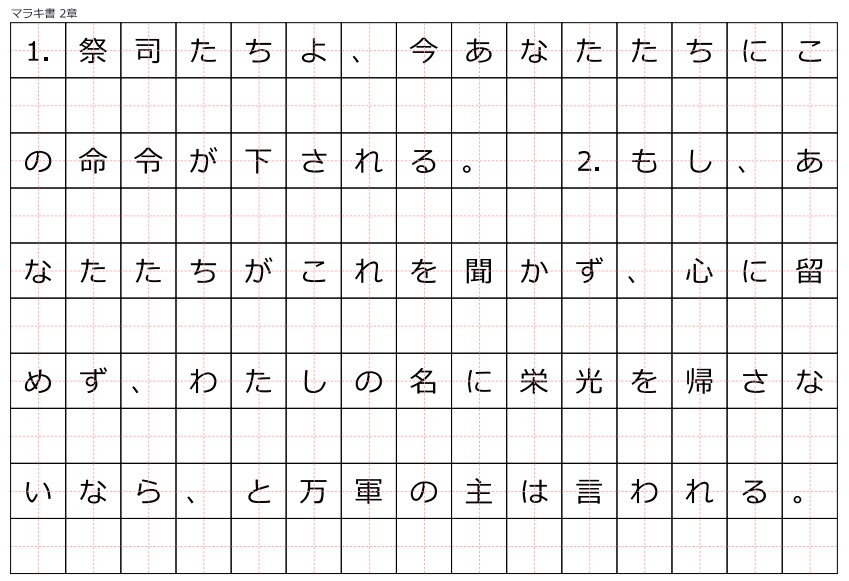 マラキ書 2章

1.祭司たちよ、今あなたたちにこの命令が下される。 2.もし、あなたたちがこれを聞かず、心に留めず、わたしの名に栄光を帰さないなら、と万軍の主は言われる。